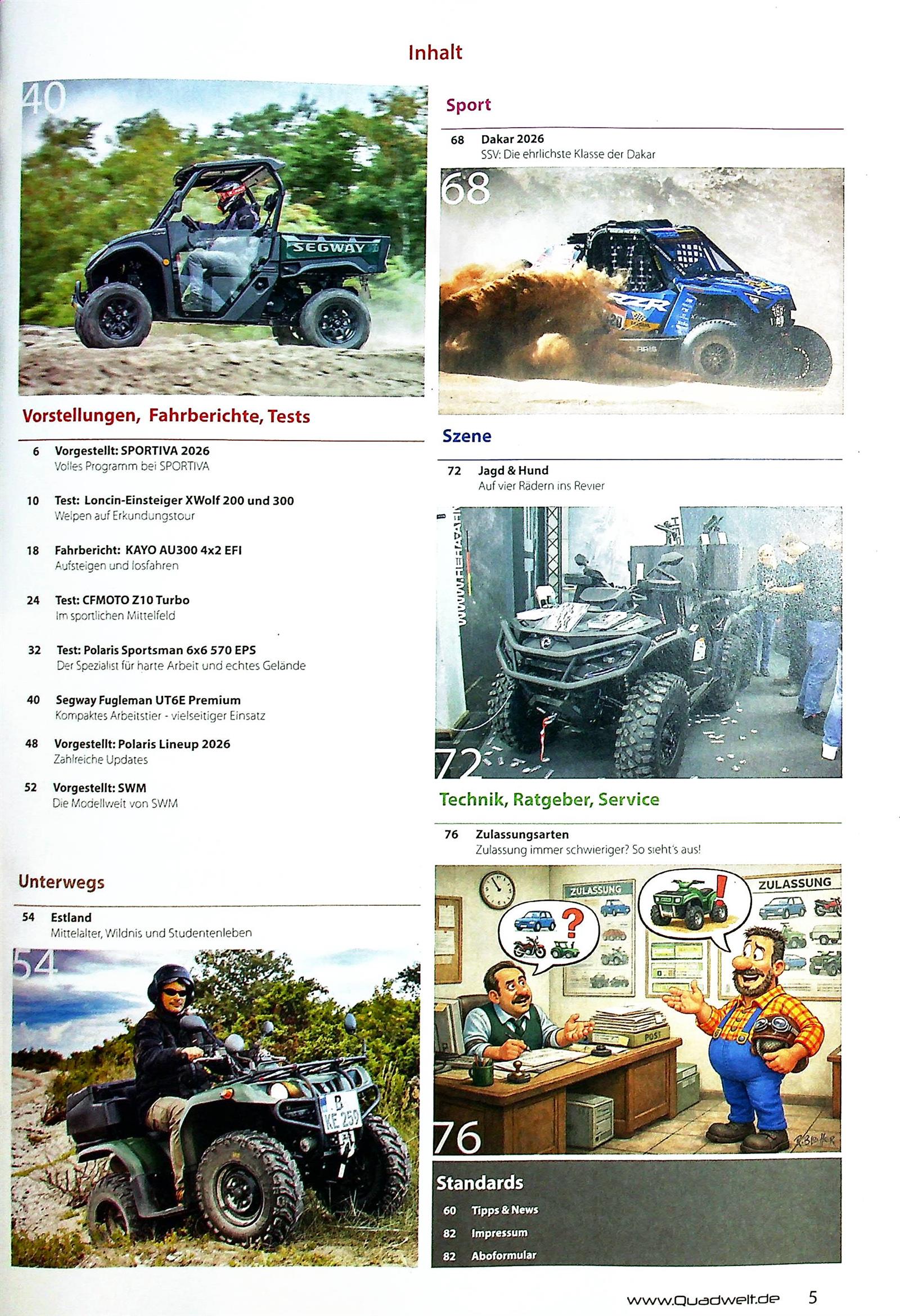 Inhalt

40

SEGWAY

Vorstellungen, Fahrberichte, Tests

6 Vorgestellt: SPORTIVA 2026
Volles Programm bei SPORTIVA

10 Test: Loncin-Einsteiger XWolf 200 und 300
Welpen auf Erkundungstour

18 Fahrbericht: KAYO AU300 4x2 EFI
Aufsteigen und losfahren

24 Test: CFMOTO Z10 Turbo
Im sportlichen Mittelfeld

32 Test: Polaris Sportsman 6x6 570 EPS
Der Spezialist für harte Arbeit und echtes Gelände

40 Segway Fugleman UT6E Premium
Kompaktes Arbeitstier - vielseitiger Einsatz

48 Vorgestellt: Polaris Lineup 2026
Zahlreiche Updates

52 Vorgestellt: SWM
Die Modellwelt von SWM

Unterwegs

54 Estland
Mittelalter, Wildnis und Studentenleben

54

B KE 259

Sport

68 Dakar 2026
SSV: Die ehrlichste Klasse der Dakar

68

RZR

Szene

72 Jagd & Hund
Auf vier Rädern ins Revier

72

Technik, Ratgeber, Service

76 Zulassungsarten
Zulassung immer schwieriger? So sieht's aus!

ZULASSUNG

ZULASSUNG

POST

76

Standards

60 Tipps & News

82 Impressum

82 Aboformular

www.Quadwelt.de 5